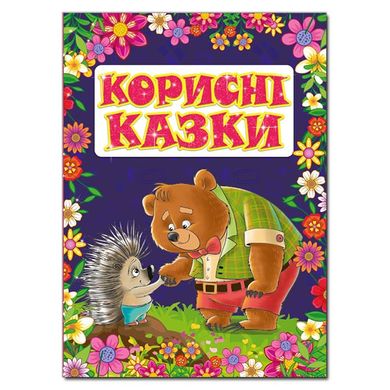 КОРИСНІ КАЗКИ